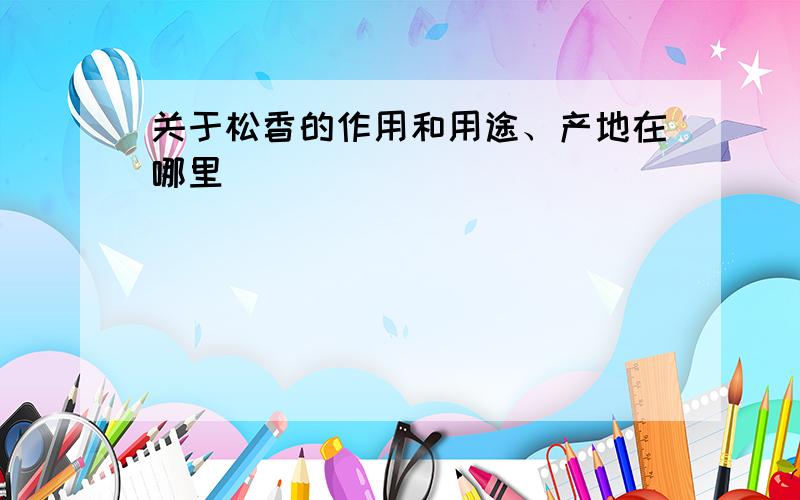 关于松香的作用和用途、产地在哪里